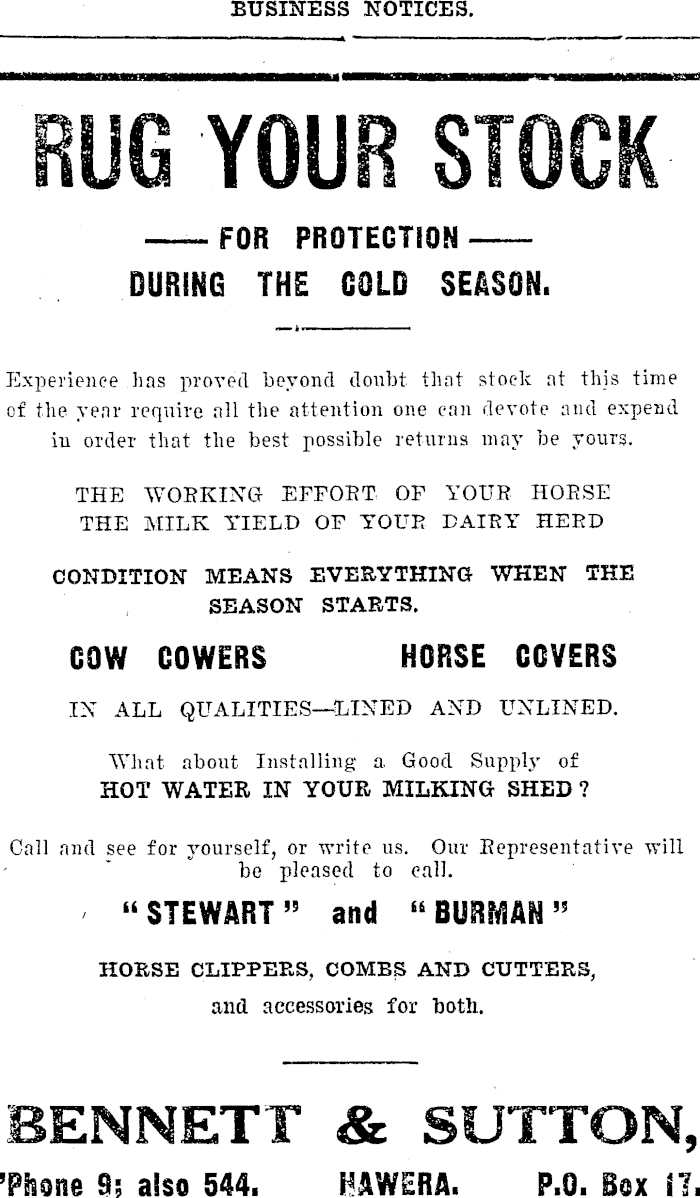 BUSINESS NOTICES.

RUG YOUR STOCK

—— FOR PROTECTION ——
DURING THE COLD SEASON.

Experience has proved beyond doubt that stock at this time of the year require all the attention one can devote and expend in order that the best possible returns may be yours.

THE WORKING EFFORT OF YOUR HORSE
THE MILK YIELD OF YOUR DAIRY HERD

CONDITION MEANS EVERYTHING WHEN THE SEASON STARTS.

COW COWERS HORSE COVERS

IN ALL QUALITIES—LINED AND UNLINED.

What about Installing a Good Supply of
HOT WATER IN YOUR MILKING SHED?

Call and see for yourself, or write us. Our Representative will be pleased to call.

"STEWART" and "BURMAN"

HORSE CLIPPERS, COMBS AND CUTTERS,
and accessories for both.

BENNETT & SUTTON,

'Phone 9; also 544. HAWERA. P.O. Box 17.